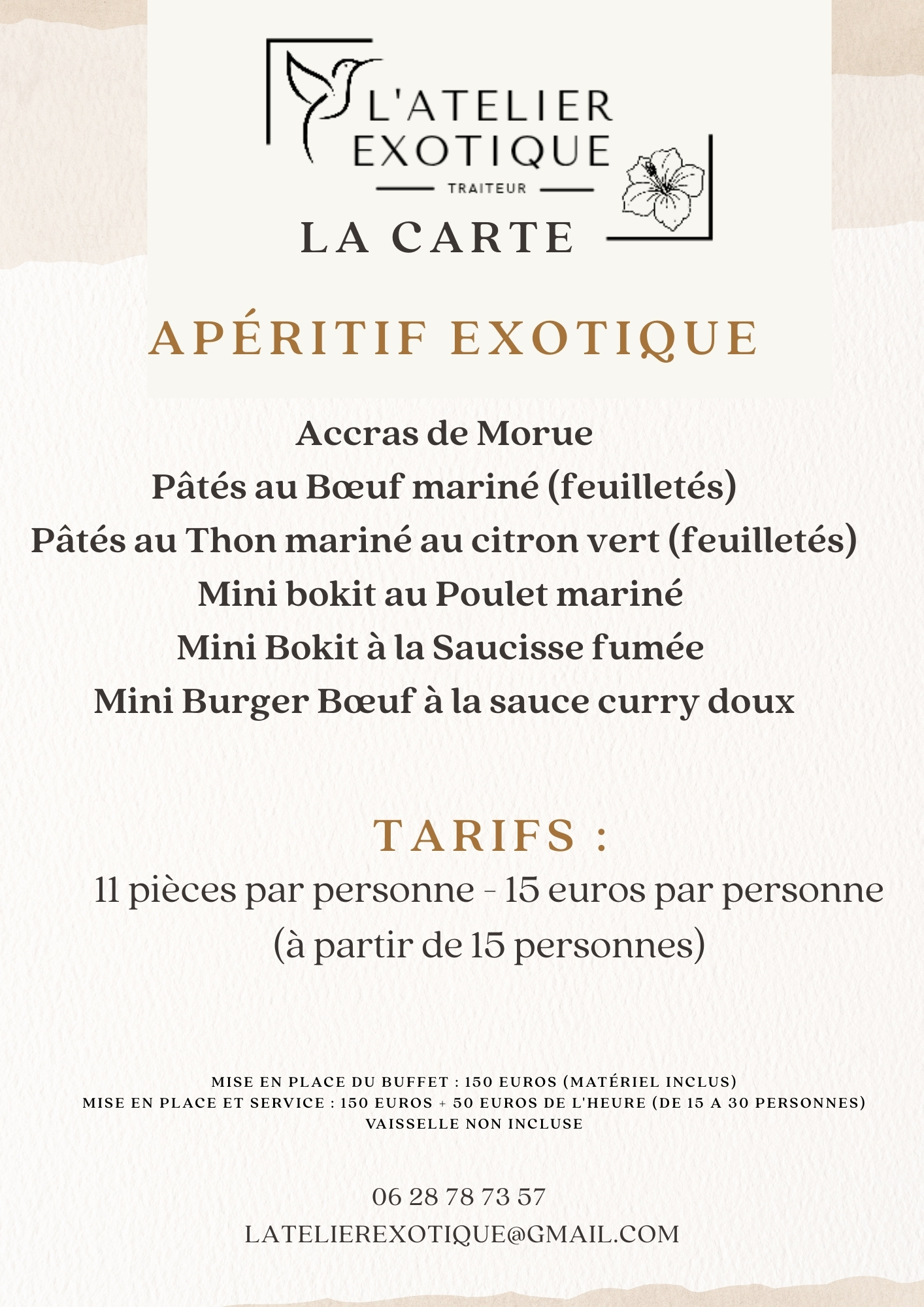 L'ATELIER EXOTIQUE
TRAITEUR

LA CARTE

APÉRITIF EXOTIQUE

Accras de Morue
Pâtés au Bœuf mariné (feuilletés)
Pâtés au Thon mariné au citron vert (feuilletés)
Mini bokit au Poulet mariné
Mini Bokit à la Saucisse fumée
Mini Burger Bœuf à la sauce curry doux

TARIFS :

11 pièces par personne - 15 euros par personne
(à partir de 15 personnes)

MISE EN PLACE DU BUFFET : 150 EUROS (MATÉRIEL INCLUS)
MISE EN PLACE ET SERVICE : 150 EUROS + 50 EUROS DE L'HEURE (DE 15 A 30 PERSONNES)
VAISSELLE NON INCLUSE

06 28 78 73 57
LATELIEREXOTIQUE@GMAIL.COM